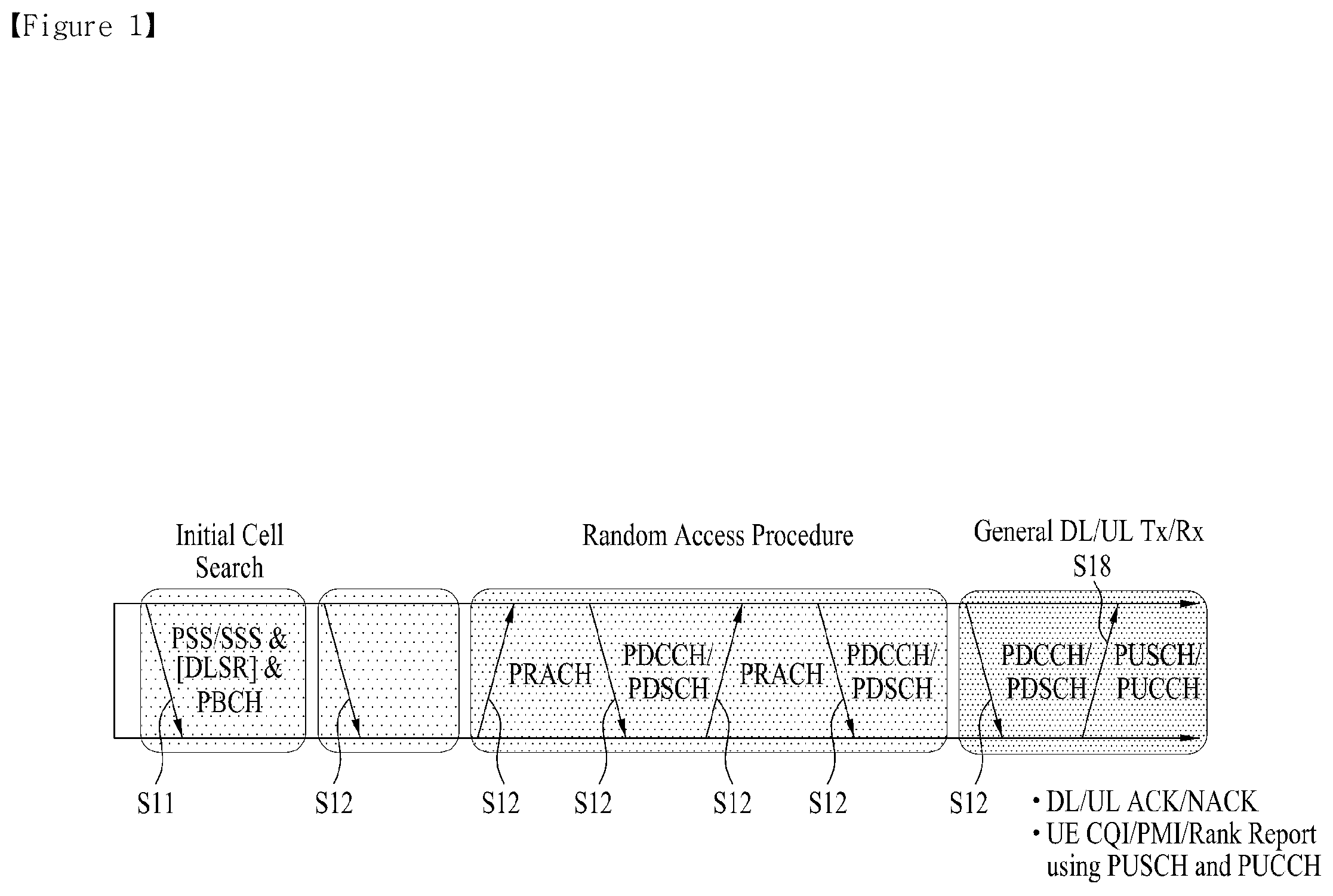 【Figure 1】

Initial Cell Search

Random Access Procedure

General DL/UL Tx/Rx
S18

PSS/SSS & [DLSR] & PBCH

PRACH

PDCCH/ PDSCH

PRACH

PDCCH/ PDSCH

PDCCH/ PDSCH

PUSCH/ PUCCH

S11

S12

S12

S12

S12

S12

S12

• DL/UL ACK/NACK
• UE CQI/PMI/Rank Report using PUSCH and PUCCH